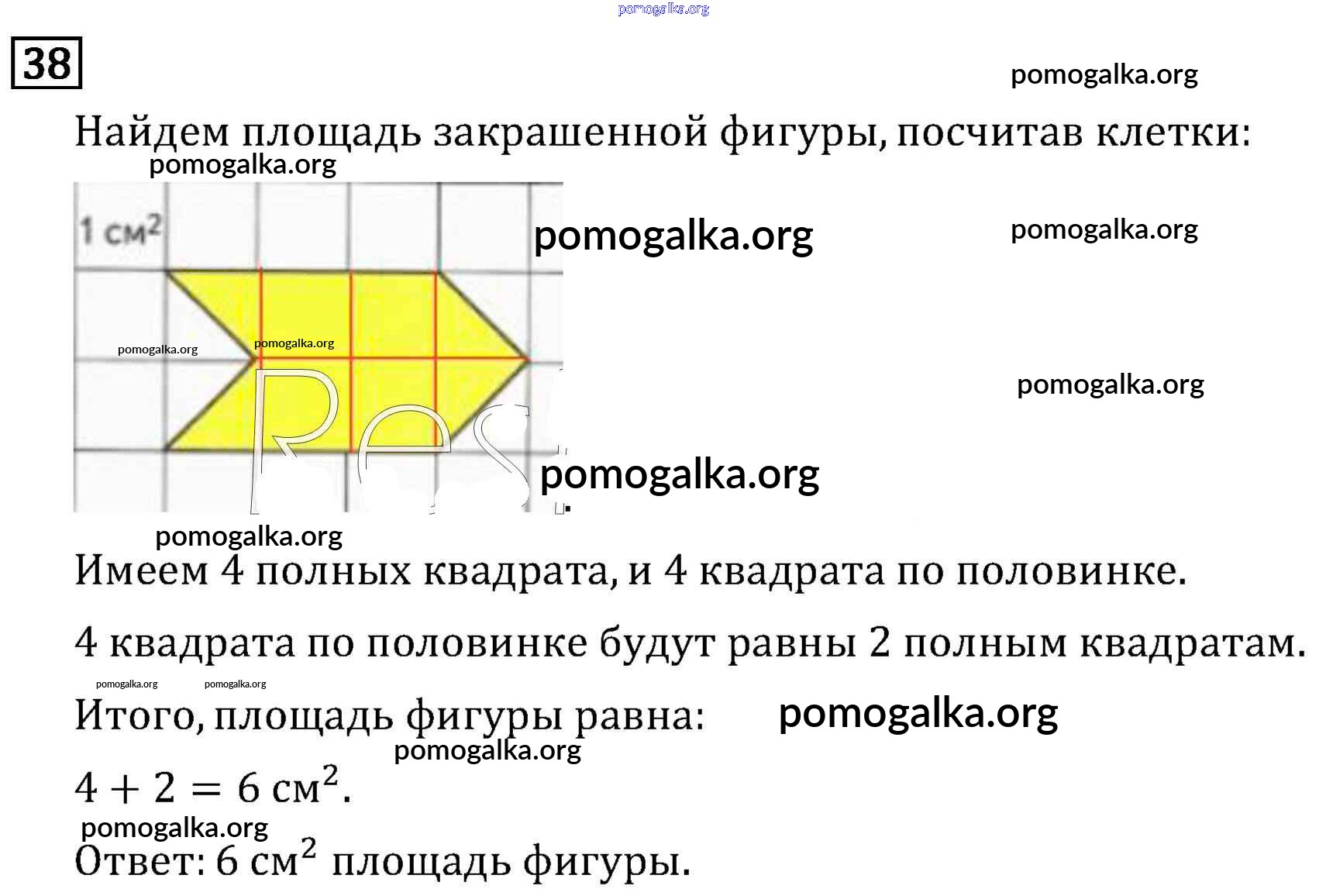 pomogalka.org

38

pomogalka.org

Найдем площадь закрашенной фигуры, посчитав клетки:

pomogalka.org

1 см$^2$

pomogalka.org

pomogalka.org

pomogalka.org

pomogalka.org

pomogalka.org

Res

pomogalka.org

pomogalka.org

Имеем 4 полных квадрата, и 4 квадрата по половинке.

4 квадрата по половинке будут равны 2 полным квадратам.

pomogalka.org pomogalka.org

Итого, площадь фигуры равна:

pomogalka.org

pomogalka.org

$4 + 2 = 6$ см$^2$.

pomogalka.org

Ответ: 6 см$^2$ площадь фигуры.